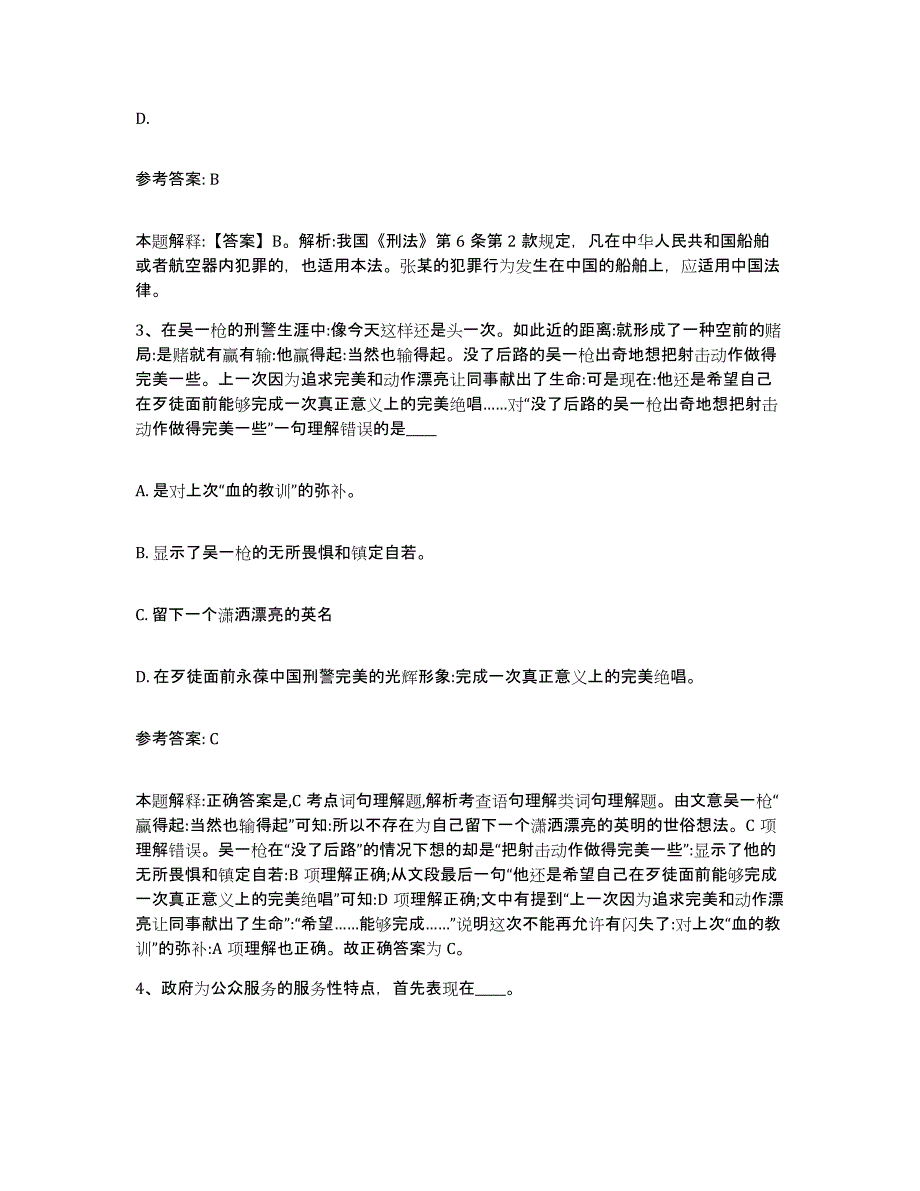 D.

参考答案: B

本题解释:【答案】B。解析:我国《刑法》第 6 条第 2 款规定，凡在中华人民共和国船舶或者航空器内犯罪的，也适用本法。张某的犯罪行为发生在中国的船舶上，应适用中国法律。

3、在吴一枪的刑警生涯中:像今天这样还是头一次。如此近的距离:就形成了一种空前的赌局:是赌就有赢有输:他赢得起:当然也输得起。没了后路的吴一枪出奇地想把射击动作做得完美一些。上一次因为追求完美和动作漂亮让同事献出了生命:可是现在:他还是希望自己在歹徒面前能够完成一次真正意义上的完美绝唱......对“没了后路的吴一枪出奇地想把射击动作做得完美一些”一句理解错误的是____

A. 是对上次“血的教训”的弥补。

B. 显示了吴一枪的无所畏惧和镇定自若。

C. 留下一个潇洒漂亮的英名

D. 在歹徒面前永葆中国刑警完美的光辉形象:完成一次真正意义上的完美绝唱。

参考答案: C

本题解释:正确答案是,C 考点词句理解题,解析考查语句理解类词句理解题。由文意吴一枪“赢得起:当然也输得起”可知:所以不存在为自己留下一个潇洒漂亮的英明的世俗想法。C 项理解错误。吴一枪在“没了后路”的情况下想的却是“把射击动作做得完美一些”:显示了他的无所畏惧和镇定自若:B 项理解正确;从文段最后一句“他还是希望自己在歹徒面前能够完成一次真正意义上的完美绝唱”可知:D 项理解正确;文中有提到“上一次因为追求完美和动作漂亮让同事献出了生命”:“希望......能够完成......”说明这次不能再允许有闪失了:对上次“血的教训”的弥补:A 项理解也正确。故正确答案为 C。

4、政府为公众服务的服务性特点，首先表现在____。